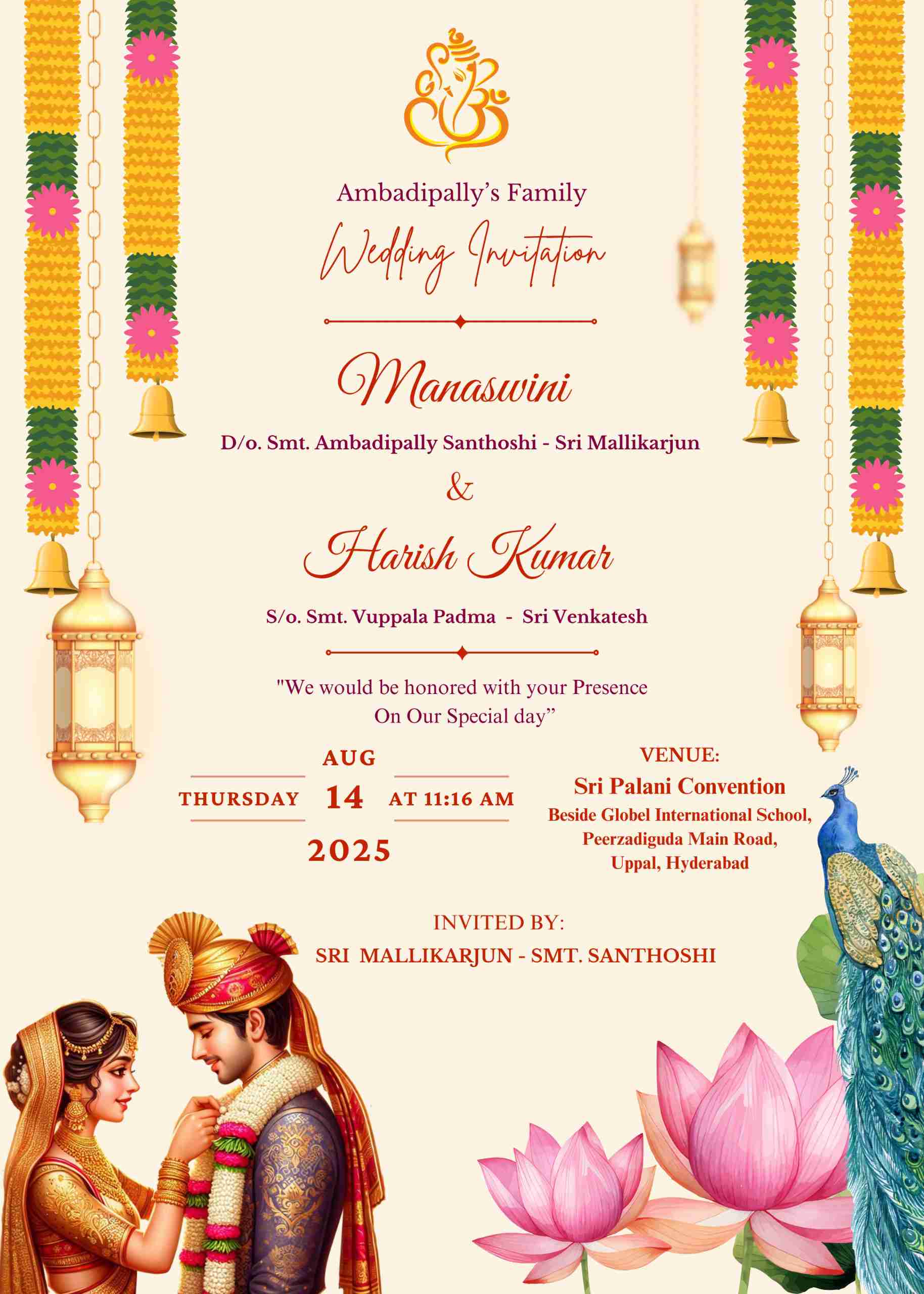 Ambadipally's Family

Wedding Invitation

Manaswini

D/o. Smt. Ambadipally Santhoshi - Sri Mallikarjun

&

Harish Kumar

S/o. Smt. Vuppala Padma - Sri Venkatesh

"We would be honored with your Presence On Our Special day"

AUG
THURSDAY 14 AT 11:16 AM
2025

VENUE:
Sri Palani Convention
Beside Globel International School,
Peerzadiguda Main Road,
Uppal, Hyderabad

INVITED BY:
SRI MALLIKARJUN - SMT. SANTHOSHI